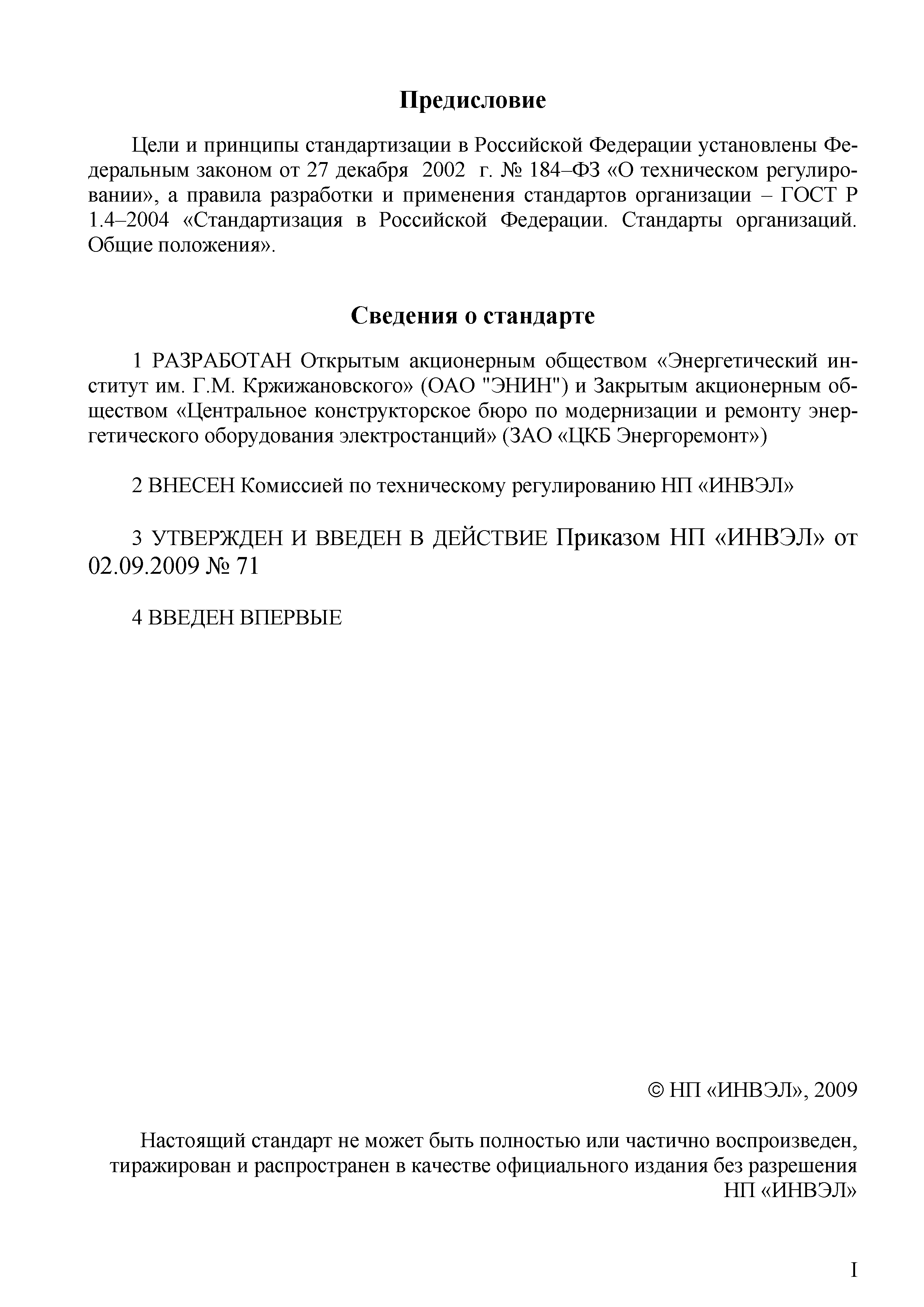 Предисловие

Цели и принципы стандартизации в Российской Федерации установлены Федеральным законом от 27 декабря 2002 г. № 184–ФЗ «О техническом регулировании», а правила разработки и применения стандартов организации – ГОСТ Р 1.4–2004 «Стандартизация в Российской Федерации. Стандарты организаций. Общие положения».

Сведения о стандарте

1 РАЗРАБОТАН Открытым акционерным обществом «Энергетический институт им. Г.М. Кржижановского» (ОАО "ЭНИН") и Закрытым акционерным обществом «Центральное конструкторское бюро по модернизации и ремонту энергетического оборудования электростанций» (ЗАО «ЦКБ Энергоремонт»)

2 ВНЕСЕН Комиссией по техническому регулированию НП «ИНВЭЛ»

3 УТВЕРЖДЕН И ВВЕДЕН В ДЕЙСТВИЕ Приказом НП «ИНВЭЛ» от 02.09.2009 № 71

4 ВВЕДЕН ВПЕРВЫЕ

© НП «ИНВЭЛ», 2009

Настоящий стандарт не может быть полностью или частично воспроизведен, тиражирован и распространен в качестве официального издания без разрешения НП «ИНВЭЛ»

I